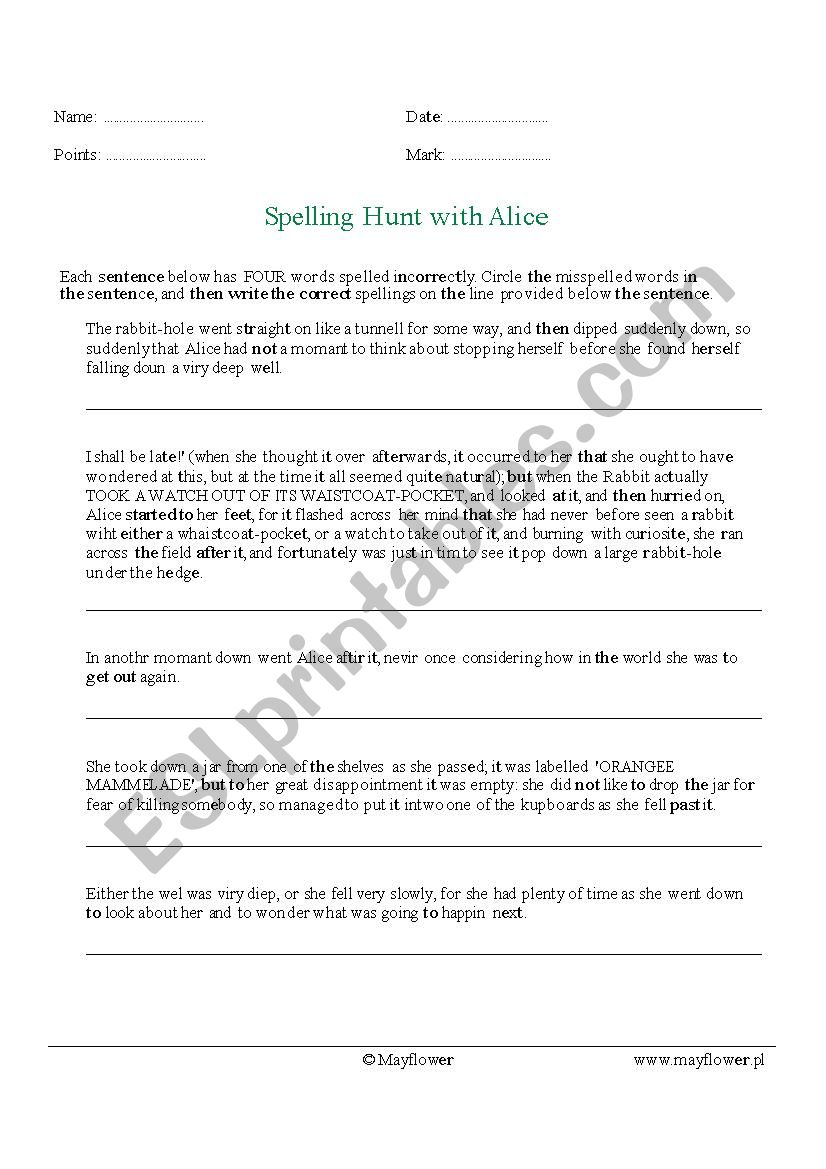 Name: ..............................

Date: ..............................

Points: ..............................

Mark: ..............................

Spelling Hunt with Alice

Each sentence below has FOUR words spelled incorrectly. Circle the misspelled words in the sentence, and then write the correct spellings on the line provided below the sentence.

The rabbit-hole went straight on like a tunnell for some way, and then dipped suddenly down, so suddenly that Alice had not a momant to think about stopping herself before she found herself falling doun a viry deep well.

I shall be late!' (when she thought it over afterwards, it occurred to her that she ought to have wondered at this, but at the time it all seemed quite natural); but when the Rabbit actually TOOK A WATCH OUT OF ITS WAISTCOAT-POCKET, and looked at it, and then hurried on, Alice started to her feet, for it flashed across her mind that she had never before seen a rabbit wiht either a whaistcoat-pocket, or a watch to take out of it, and burning with curiosite, she ran across the field after it, and fortunately was just in tim to see it pop down a large rabbit-hole under the hedge.

In anothr momant down went Alice aftir it, nevir once considering how in the world she was to get out again.

She took down a jar from one of the shelves as she passed; it was labelled 'ORANGEE MAMMELADE', but to her great disappointment it was empty: she did not like to drop the jar for fear of killing somebody, so managed to put it intwo one of the kupboards as she fell past it.

Either the wel was viry diep, or she fell very slowly, for she had plenty of time as she went down to look about her and to wonder what was going to happin next.

© Mayflower

www.mayflower.pl

ESLprintables.com